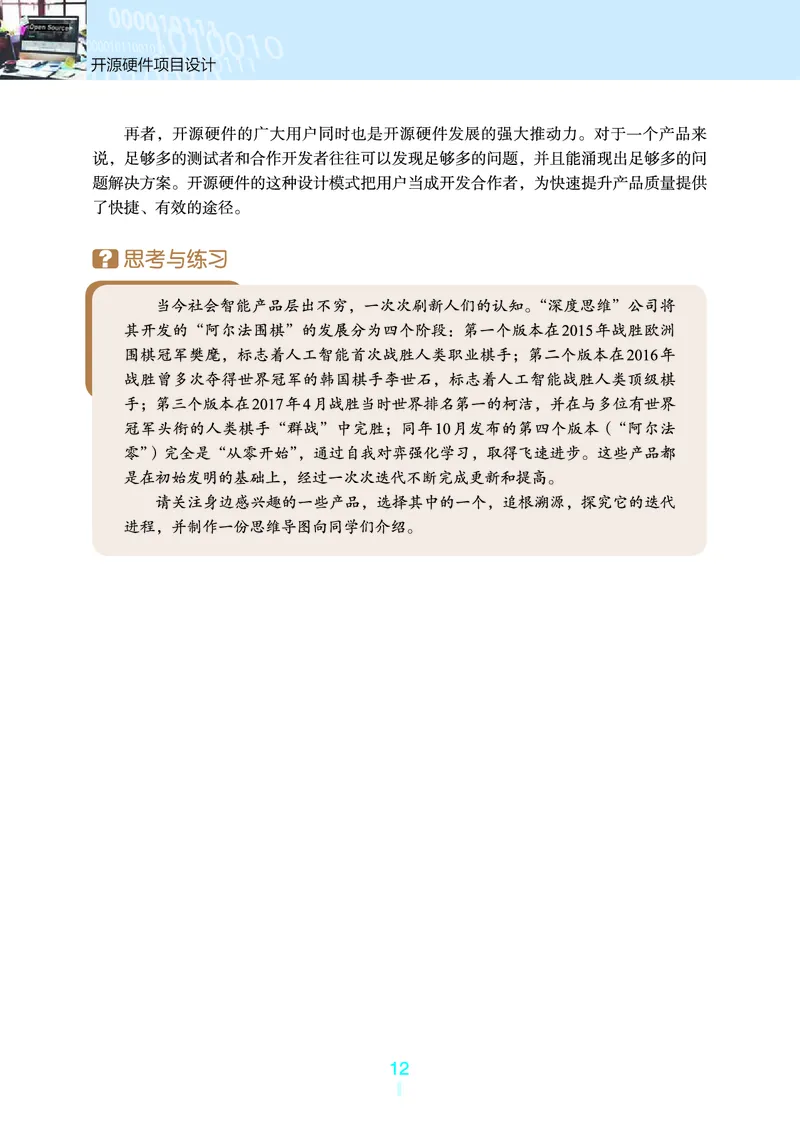 Open Source

开源硬件项目设计

再者，开源硬件的广大用户同时也是开源硬件发展的强大推动力。对于一个产品来说，足够多的测试者和合作开发者往往可以发现足够多的问题，并且能涌现出足够多的问题解决方案。开源硬件的这种设计模式把用户当成开发合作者，为快速提升产品质量提供了快捷、有效的途径。

思考与练习

当今社会智能产品层出不穷，一次次刷新人们的认知。“深度思维”公司将其开发的“阿尔法围棋”的发展分为四个阶段：第一个版本在2015年战胜欧洲围棋冠军樊麾，标志着人工智能首次战胜人类职业棋手；第二个版本在2016年战胜曾多次夺得世界冠军的韩国棋手李世石，标志着人工智能战胜人类顶级棋手；第三个版本在2017年4月战胜当时世界排名第一的柯洁，并在与多位有世界冠军头衔的人类棋手“群战”中完胜；同年10月发布的第四个版本（“阿尔法零”）完全是“从零开始”，通过自我对弈强化学习，取得飞速进步。这些产品都是在初始发明的基础上，经过一次次迭代不断完成更新和提高。

请关注身边感兴趣的一些产品，选择其中的一个，追根溯源，探究它的迭代进程，并制作一份思维导图向同学们介绍。

12